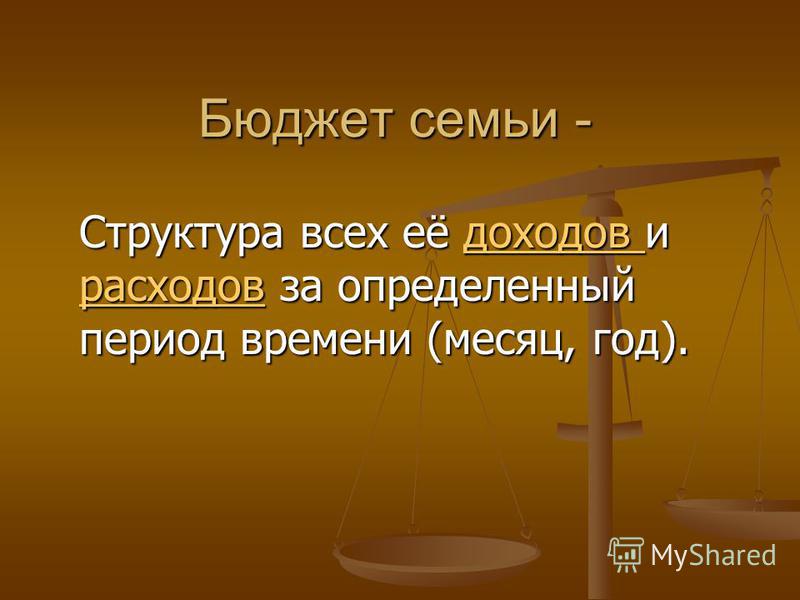 Бюджет семьи -

Структура всех её доходов и расходов за определенный период времени (месяц, год).

MyShared